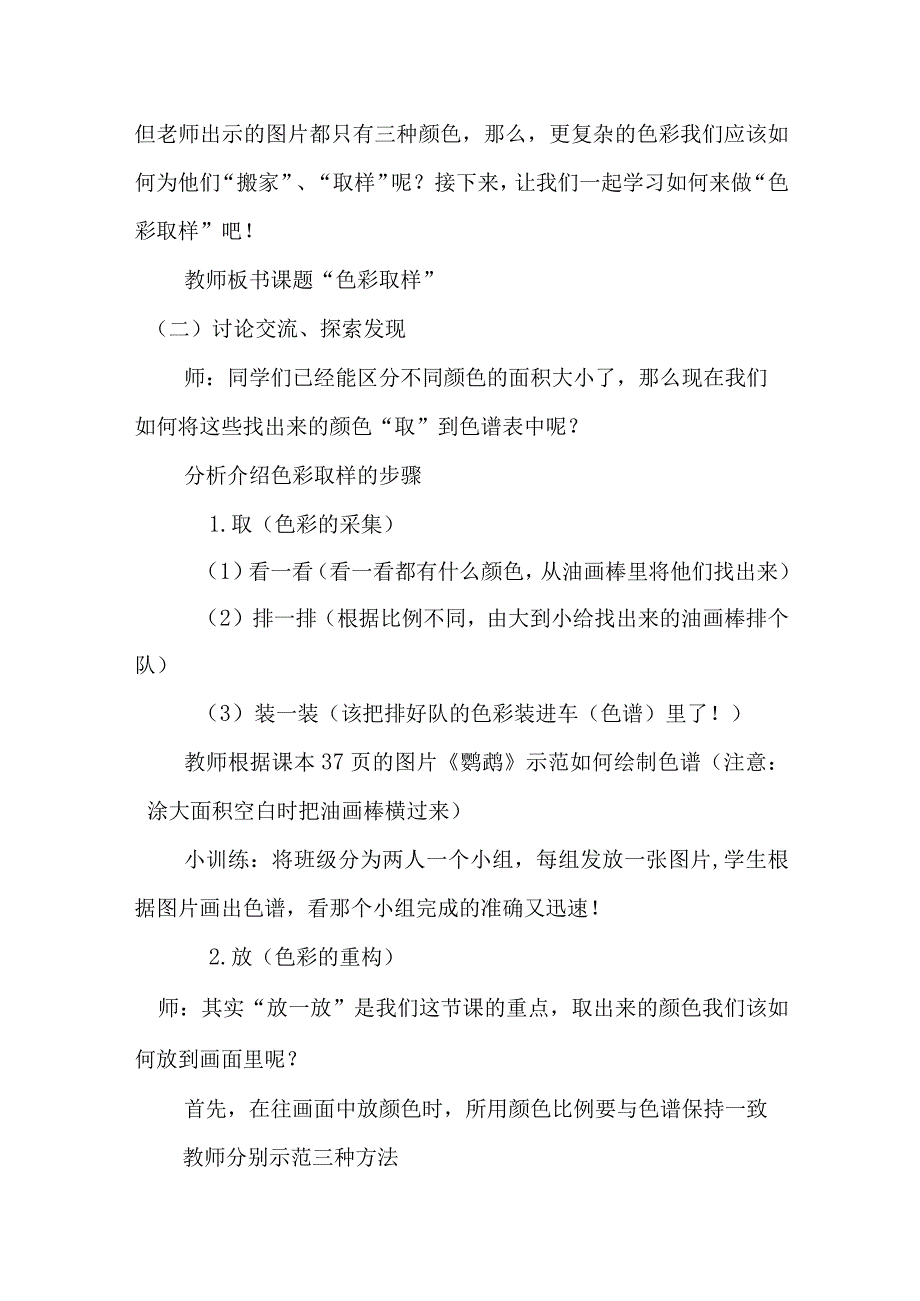 但老师出示的图片都只有三种颜色，那么，更复杂的色彩我们应该如何为他们“搬家”、“取样”呢？接下来，让我们一起学习如何来做“色彩取样”吧！

教师板书课题“色彩取样”

（二）讨论交流、探索发现

师：同学们已经能区分不同颜色的面积大小了，那么现在我们如何将这些找出来的颜色“取”到色谱表中呢？

分析介绍色彩取样的步骤

1.取（色彩的采集）

（1）看一看（看一看都有什么颜色，从油画棒里将他们找出来）

（2）排一排（根据比例不同，由大到小给找出来的油画棒排个队）

（3）装一装（该把排好队的色彩装进车（色谱）里了！）

教师根据课本37页的图片《鹦鹉》示范如何绘制色谱（注意：涂大面积空白时把油画棒横过来）

小训练：将班级分为两人一个小组，每组发放一张图片,学生根据图片画出色谱，看那个小组完成的准确又迅速！

2.放（色彩的重构）

师：其实“放一放”是我们这节课的重点，取出来的颜色我们该如何放到画面里呢？

首先，在往画面中放颜色时，所用颜色比例要与色谱保持一致

教师分别示范三种方法